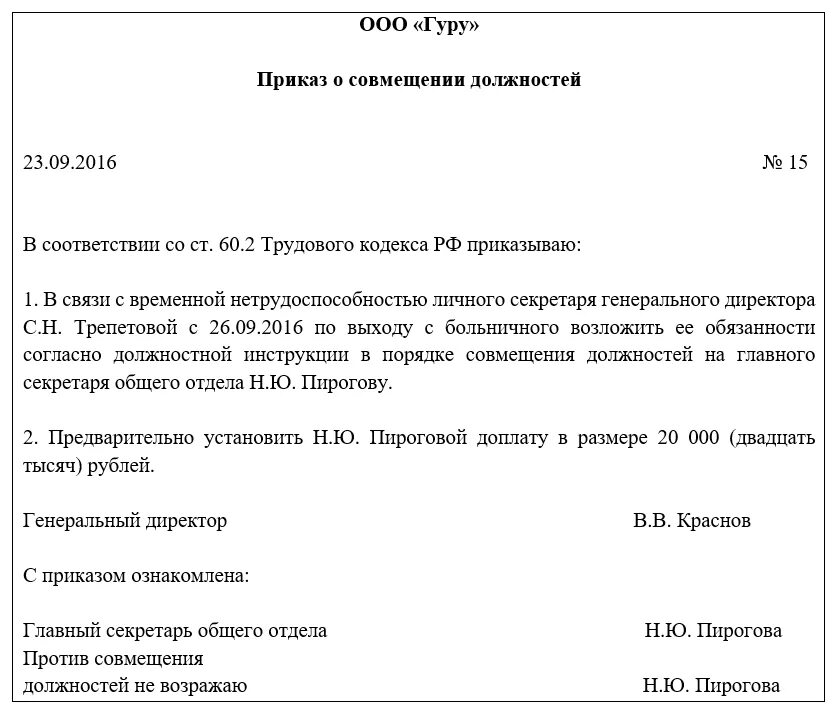 ООО «Гуру»

Приказ о совмещении должностей

23.09.2016 № 15

В соответствии со ст. 60.2 Трудового кодекса РФ приказываю:

1. В связи с временной нетрудоспособностью личного секретаря генерального директора С.Н. Трепетовой с 26.09.2016 по выходу с больничного возложить ее обязанности согласно должностной инструкции в порядке совмещения должностей на главного секретаря общего отдела Н.Ю. Пирогову.

2. Предварительно установить Н.Ю. Пироговой доплату в размере 20 000 (двадцать тысяч) рублей.

Генеральный директор В.В. Краснов

С приказом ознакомлена:

Главный секретарь общего отдела Н.Ю. Пирогова
Против совмещения должностей не возражаю Н.Ю. Пирогова